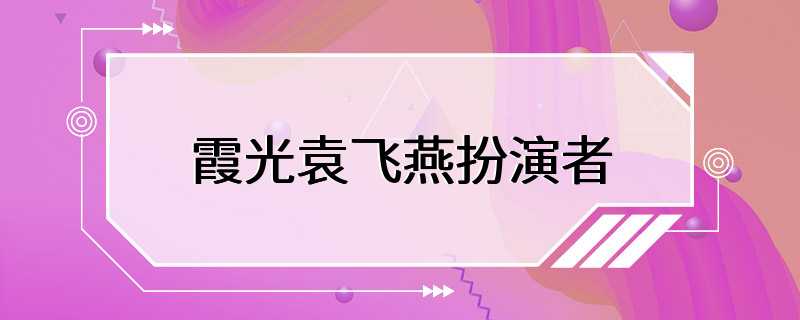 霞光袁飞燕扮演者